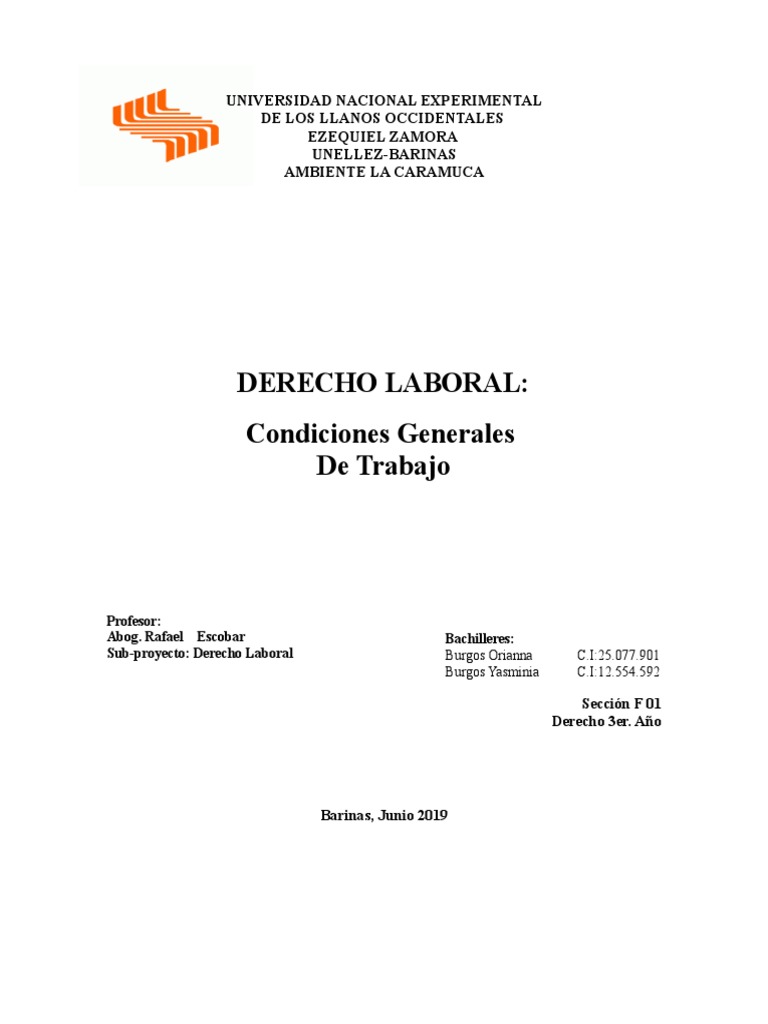 UNIVERSIDAD NACIONAL EXPERIMENTAL
DE LOS LLANOS OCCIDENTALES
EZEQUIEL ZAMORA
UNELLEZ-BARINAS
AMBIENTE LA CARAMUCA

DERECHO LABORAL:

Condiciones Generales
De Trabajo

Profesor:
Abog. Rafael Escobar
Sub-proyecto: Derecho Laboral

Bachilleres:
Burgos Orianna C.I:25.077.901
Burgos Yasminia C.I:12.554.592

Sección F 01
Derecho 3er. Año

Barinas, Junio 2019